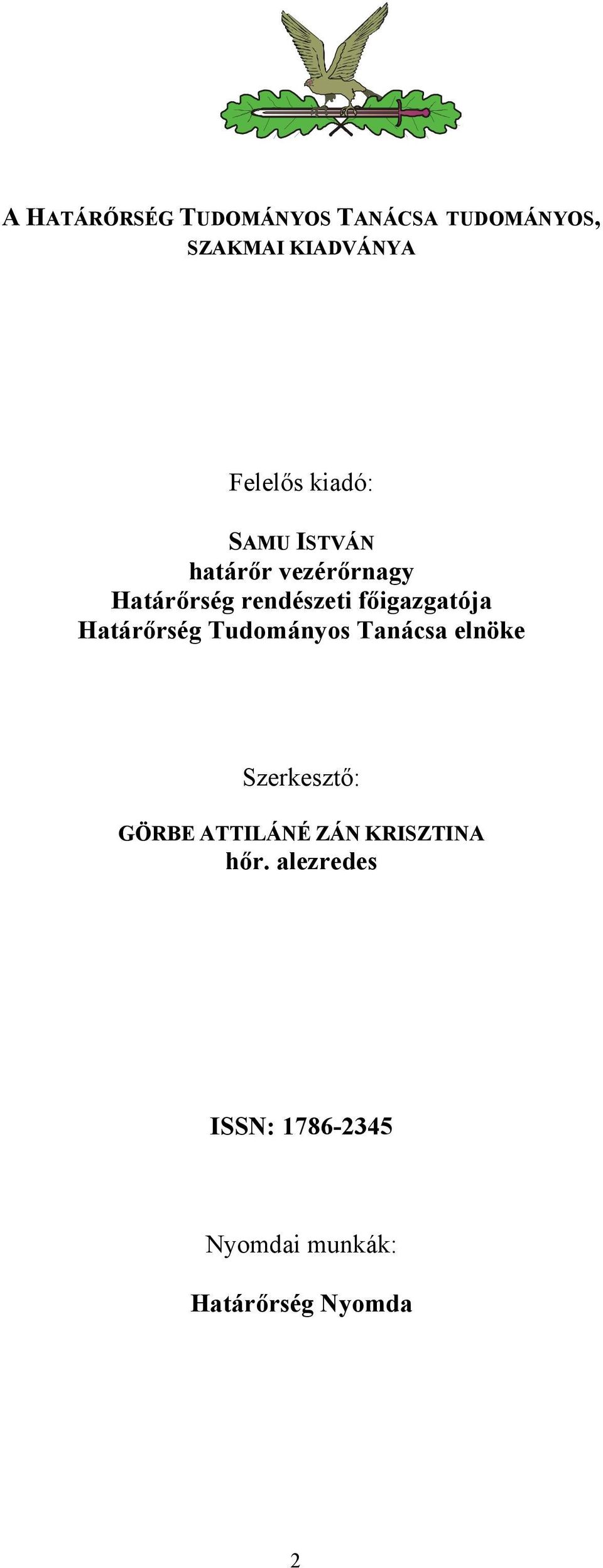 A HATÁRŐRSÉG TUDOMÁNYOS TANÁCSA TUDOMÁNYOS, SZAKMAI KIADVÁNYA

Felelős kiadó:

SAMU ISTVÁN
határőr vezérőrnagy
Határőrség rendészeti főigazgatója
Határőrség Tudományos Tanácsa elnöke

Szerkesztő:

GÖRBE ATTILÁNÉ ZÁN KRISZTINA
hőr. alezredes

ISSN: 1786-2345

Nyomdai munkák:

Határőrség Nyomda

2